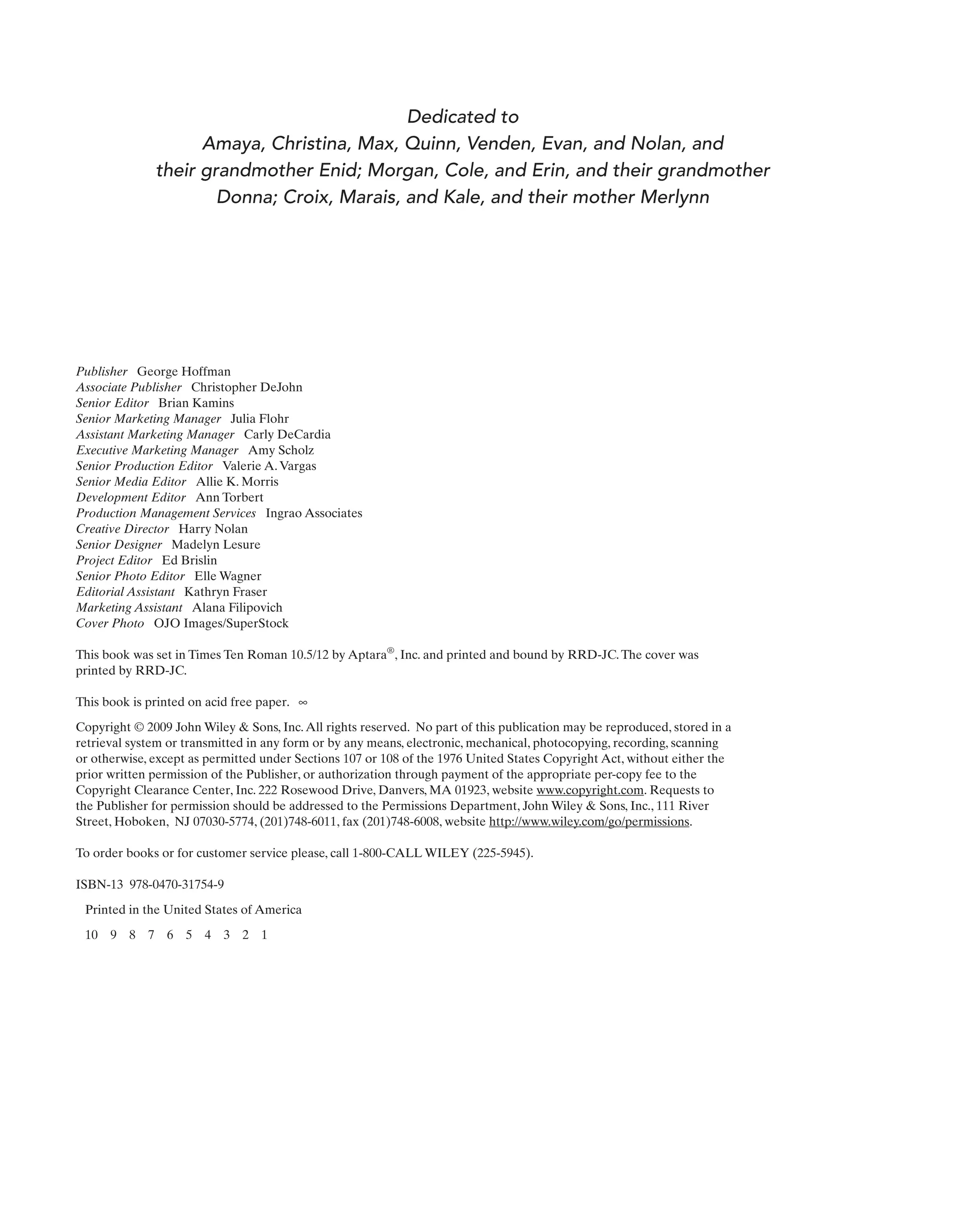 Dedicated to
Amaya, Christina, Max, Quinn, Venden, Evan, and Nolan, and their grandmother Enid; Morgan, Cole, and Erin, and their grandmother Donna; Croix, Marais, and Kale, and their mother Merlynn

Publisher George Hoffman
Associate Publisher Christopher DeJohn
Senior Editor Brian Kamins
Senior Marketing Manager Julia Flohr
Assistant Marketing Manager Carly DeCardia
Executive Marketing Manager Amy Scholz
Senior Production Editor Valerie A. Vargas
Senior Media Editor Allie K. Morris
Development Editor Ann Torbert
Production Management Services Ingrao Associates
Creative Director Harry Nolan
Senior Designer Madelyn Lesure
Project Editor Ed Brislin
Senior Photo Editor Elle Wagner
Editorial Assistant Kathryn Fraser
Marketing Assistant Alana Filipovich
Cover Photo OJO Images/SuperStock

This book was set in Times Ten Roman 10.5/12 by Aptara®, Inc. and printed and bound by RRD-JC. The cover was printed by RRD-JC.

This book is printed on acid free paper. ∞

Copyright © 2009 John Wiley & Sons, Inc. All rights reserved. No part of this publication may be reproduced, stored in a retrieval system or transmitted in any form or by any means, electronic, mechanical, photocopying, recording, scanning or otherwise, except as permitted under Sections 107 or 108 of the 1976 United States Copyright Act, without either the prior written permission of the Publisher, or authorization through payment of the appropriate per-copy fee to the Copyright Clearance Center, Inc. 222 Rosewood Drive, Danvers, MA 01923, website www.copyright.com. Requests to the Publisher for permission should be addressed to the Permissions Department, John Wiley & Sons, Inc., 111 River Street, Hoboken, NJ 07030-5774, (201)748-6011, fax (201)748-6008, website http://www.wiley.com/go/permissions.

To order books or for customer service please, call 1-800-CALL WILEY (225-5945).

ISBN-13 978-0470-31754-9

Printed in the United States of America

10 9 8 7 6 5 4 3 2 1